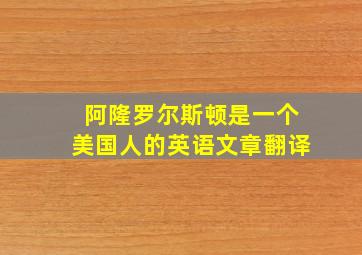 阿隆罗尔斯顿是一个
美国人的英语文章翻译